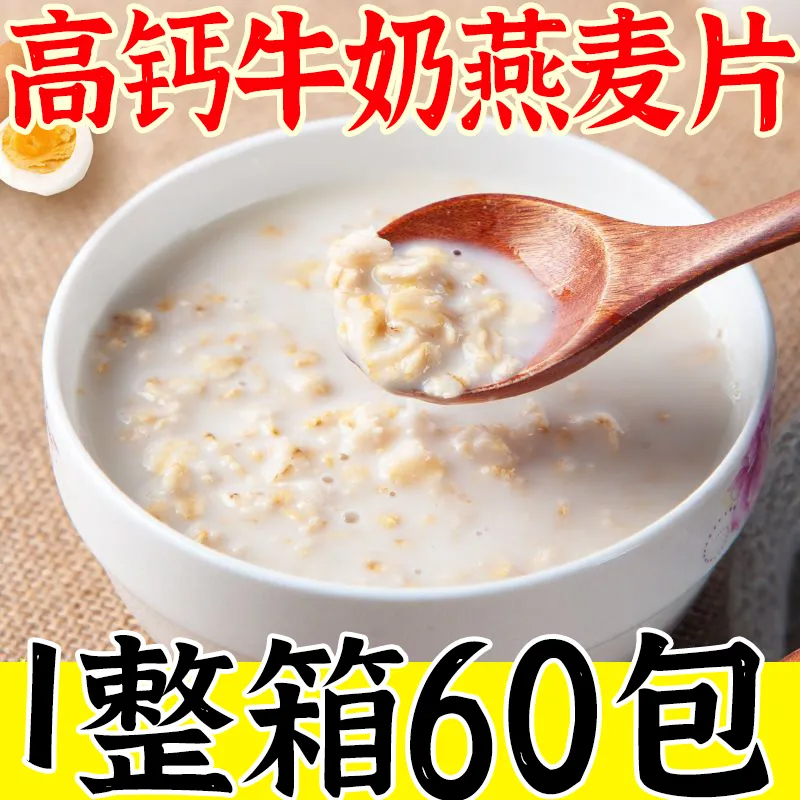 高钙牛奶燕麦片

1整箱60包